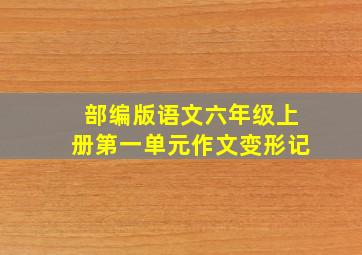 部编版语文六年级上册第一单元作文变形记